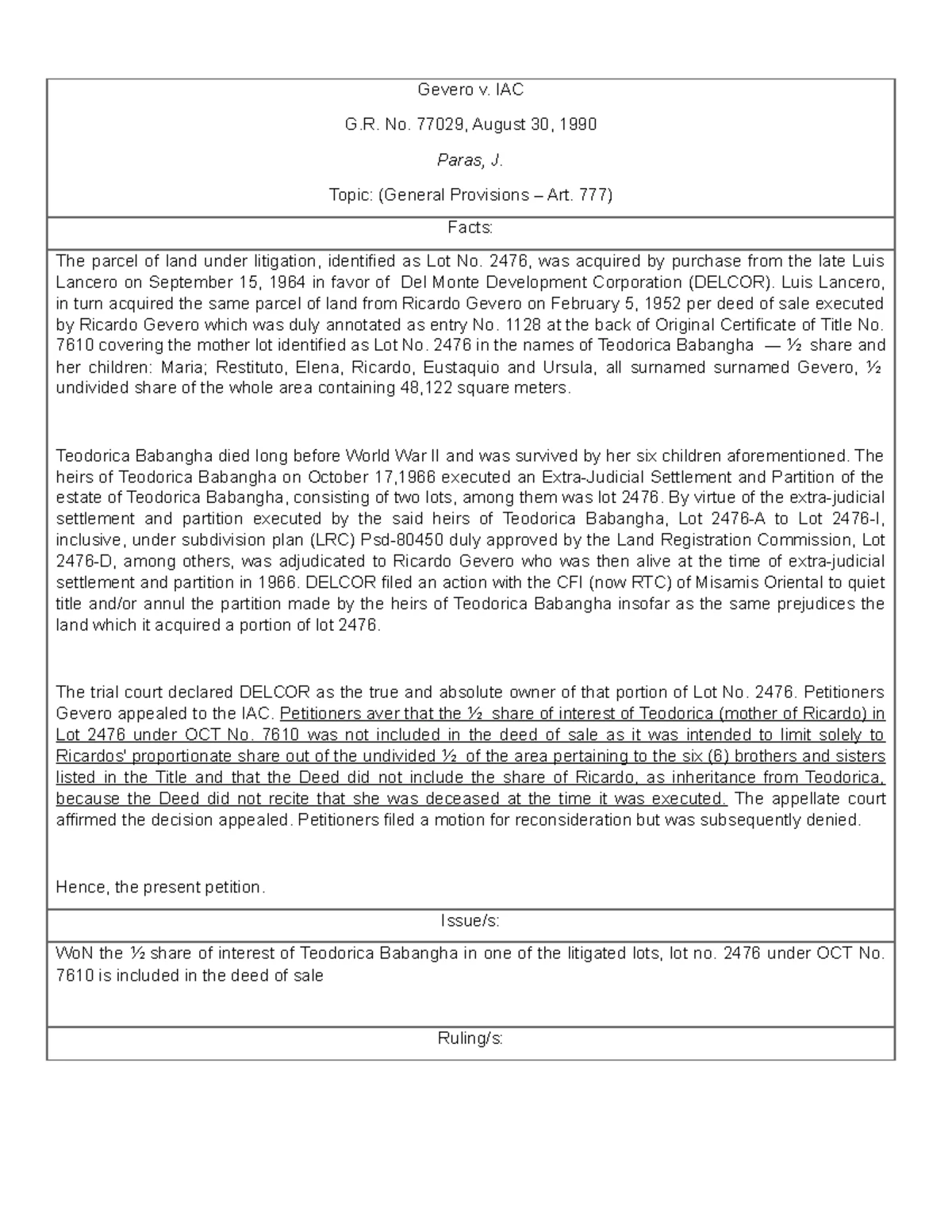 Gevero v. IAC

G.R. No. 77029, August 30, 1990

Paras, J.

Topic: (General Provisions – Art. 777)

Facts:

The parcel of land under litigation, identified as Lot No. 2476, was acquired by purchase from the late Luis Lancero on September 15, 1964 in favor of Del Monte Development Corporation (DELCOR). Luis Lancero, in turn acquired the same parcel of land from Ricardo Gevero on February 5, 1952 per deed of sale executed by Ricardo Gevero which was duly annotated as entry No. 1128 at the back of Original Certificate of Title No. 7610 covering the mother lot identified as Lot No. 2476 in the names of Teodorica Babangha — ½ share and her children: Maria; Restituto, Elena, Ricardo, Eustaquio and Ursula, all surnamed surnamed Gevero, ½ undivided share of the whole area containing 48,122 square meters.

Teodorica Babangha died long before World War II and was survived by her six children aforementioned. The heirs of Teodorica Babangha on October 17,1966 executed an Extra-Judicial Settlement and Partition of the estate of Teodorica Babangha, consisting of two lots, among them was lot 2476. By virtue of the extra-judicial settlement and partition executed by the said heirs of Teodorica Babangha, Lot 2476-A to Lot 2476-I, inclusive, under subdivision plan (LRC) Psd-80450 duly approved by the Land Registration Commission, Lot 2476-D, among others, was adjudicated to Ricardo Gevero who was then alive at the time of extra-judicial settlement and partition in 1966. DELCOR filed an action with the CFI (now RTC) of Misamis Oriental to quiet title and/or annul the partition made by the heirs of Teodorica Babangha insofar as the same prejudices the land which it acquired a portion of lot 2476.

The trial court declared DELCOR as the true and absolute owner of that portion of Lot No. 2476. Petitioners Gevero appealed to the IAC. Petitioners aver that the ½ share of interest of Teodorica (mother of Ricardo) in Lot 2476 under OCT No. 7610 was not included in the deed of sale as it was intended to limit solely to Ricardos' proportionate share out of the undivided ½ of the area pertaining to the six (6) brothers and sisters listed in the Title and that the Deed did not include the share of Ricardo, as inheritance from Teodorica, because the Deed did not recite that she was deceased at the time it was executed. The appellate court affirmed the decision appealed. Petitioners filed a motion for reconsideration but was subsequently denied.

Hence, the present petition.

Issue/s:

WoN the ½ share of interest of Teodorica Babangha in one of the litigated lots, lot no. 2476 under OCT No. 7610 is included in the deed of sale

Ruling/s: